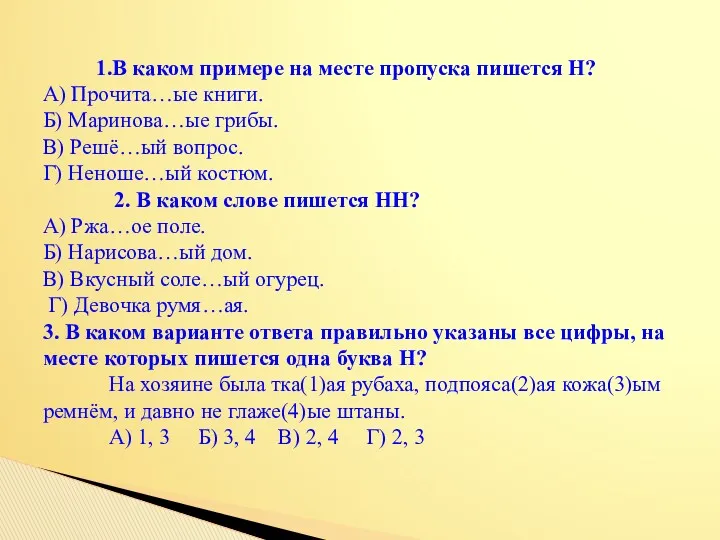 1.В каком примере на месте пропуска пишется Н?
А) Прочита…ые книги.
Б) Маринова…ые грибы.
В) Решё…ый вопрос.
Г) Неноше…ый костюм.

2. В каком слове пишется НН?
А) Ржа…ое поле.
Б) Нарисова…ый дом.
В) Вкусный соле…ый огурец.
Г) Девочка румя…ая.

3. В каком варианте ответа правильно указаны все цифры, на месте которых пишется одна буква Н?

На хозяине была тка(1)ая рубаха, подпояса(2)ая кожа(3)ым ремнём, и давно не глаже(4)ые штаны.

А) 1, 3 Б) 3, 4 В) 2, 4 Г) 2, 3